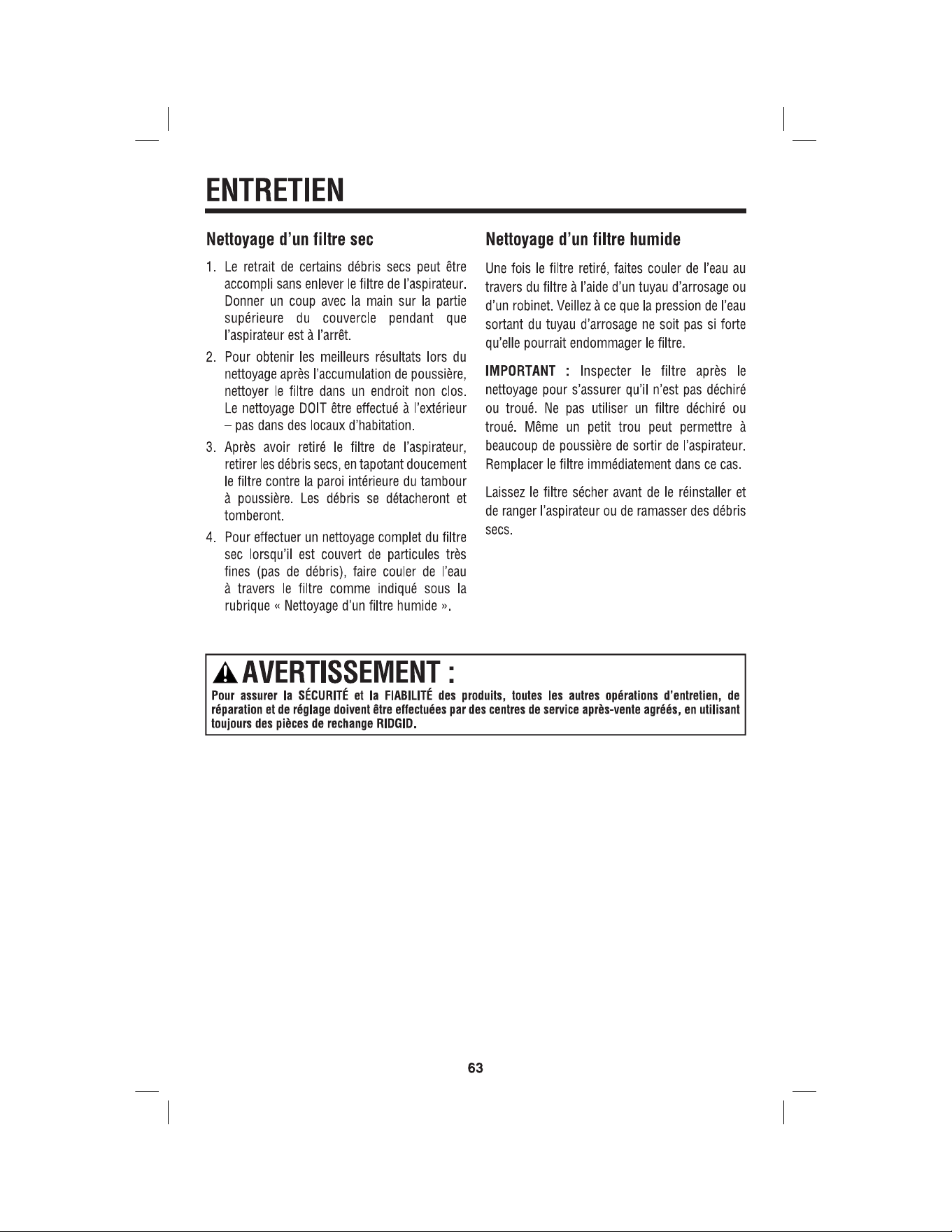 ENTRETIEN

Nettoyage d'un filtre sec

1. Le retrait de certains débris secs peut être accompli sans enlever le filtre de l'aspirateur. Donner un coup avec la main sur la partie supérieure du couvercle pendant que l'aspirateur est à l'arrêt.

2. Pour obtenir les meilleurs résultats lors du nettoyage après l'accumulation de poussière, nettoyer le filtre dans un endroit non clos. Le nettoyage DOIT être effectué à l'extérieur – pas dans des locaux d'habitation.

3. Après avoir retiré le filtre de l'aspirateur, retirer les débris secs, en tapotant doucement le filtre contre la paroi intérieure du tambour à poussière. Les débris se détacheront et tomberont.

4. Pour effectuer un nettoyage complet du filtre sec lorsqu'il est couvert de particules très fines (pas de débris), faire couler de l'eau à travers le filtre comme indiqué sous la rubrique « Nettoyage d'un filtre humide ».

Nettoyage d'un filtre humide

Une fois le filtre retiré, faites couler de l'eau au travers du filtre à l'aide d'un tuyau d'arrosage ou d'un robinet. Veillez à ce que la pression de l'eau sortant du tuyau d'arrosage ne soit pas si forte qu'elle pourrait endommager le filtre.

IMPORTANT : Inspecter le filtre après le nettoyage pour s'assurer qu'il n'est pas déchiré ou troué. Ne pas utiliser un filtre déchiré ou troué. Même un petit trou peut permettre à beaucoup de poussière de sortir de l'aspirateur. Remplacer le filtre immédiatement dans ce cas.

Laissez le filtre sécher avant de le réinstaller et de ranger l'aspirateur ou de ramasser des débris secs.

AVERTISSEMENT :
Pour assurer la SÉCURITÉ et la FIABILITÉ des produits, toutes les autres opérations d'entretien, de réparation et de réglage doivent être effectuées par des centres de service après-vente agréés, en utilisant toujours des pièces de rechange RIDGID.

63